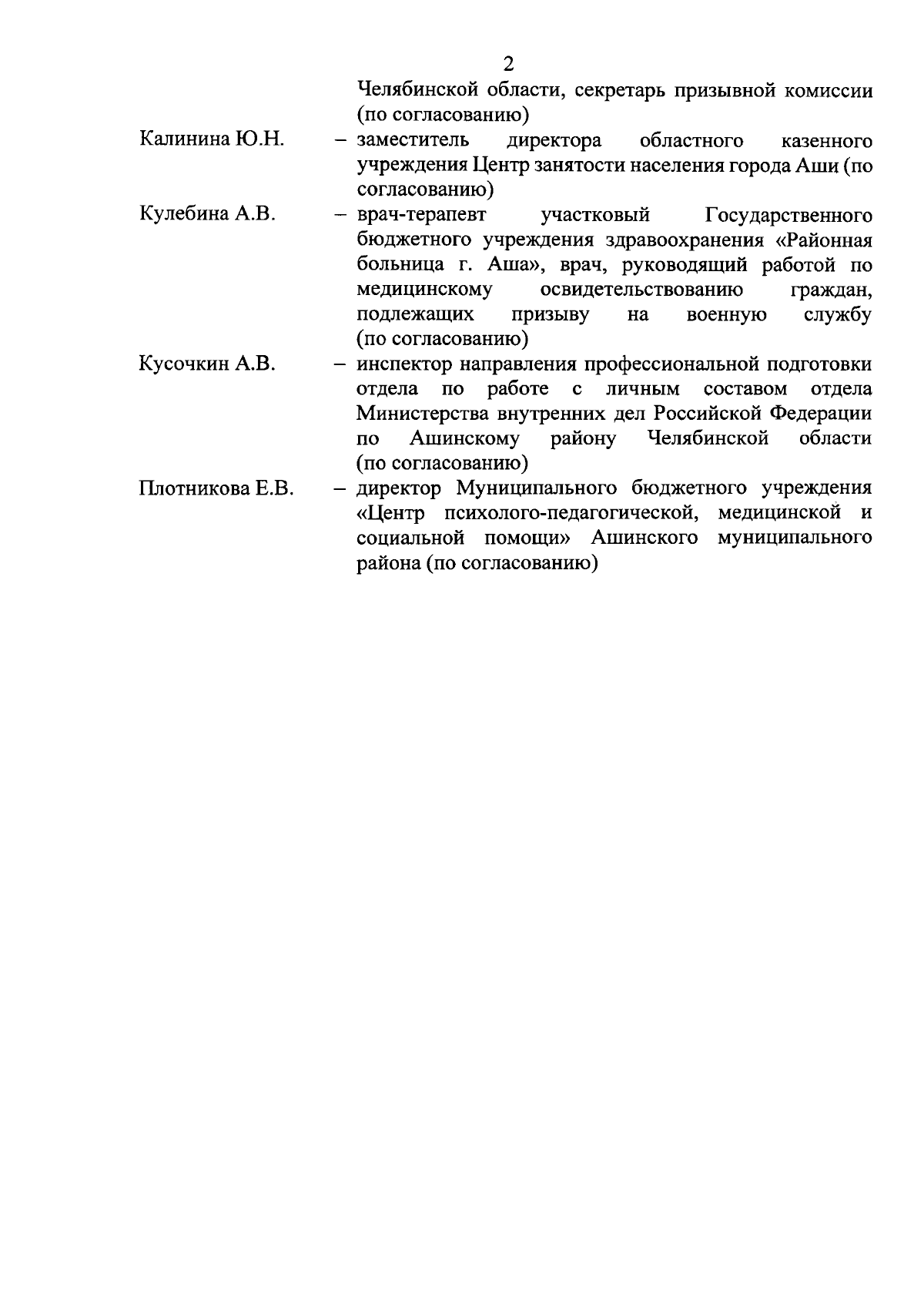 2

Челябинской области, секретарь призывной комиссии (по согласованию)

Калинина Ю.Н. – заместитель директора областного казенного учреждения Центр занятости населения города Аши (по согласованию)

Кулебина А.В. – врач-терапевт участковый Государственного бюджетного учреждения здравоохранения «Районная больница г. Аша», врач, руководящий работой по медицинскому освидетельствованию граждан, подлежащих призыву на военную службу (по согласованию)

Кусочкин А.В. – инспектор направления профессиональной подготовки отдела по работе с личным составом отдела Министерства внутренних дел Российской Федерации по Ашинскому району Челябинской области (по согласованию)

Плотникова Е.В. – директор Муниципального бюджетного учреждения «Центр психолого-педагогической, медицинской и социальной помощи» Ашинского муниципального района (по согласованию)